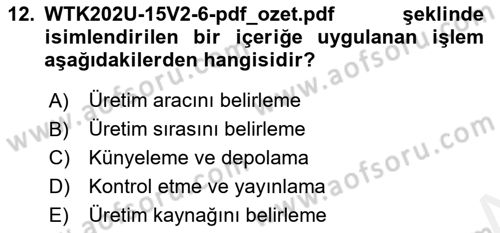 12. WTK202U-15V2-6-pdf_ozet.pdf şeklinde isimlendirilen bir içeriğe uygulanan işlem aşağıdakilerden hangisidir?

A) Üretim aracını belirleme
B) Üretim sırasını belirleme
C) Künyeleme ve depolama
D) Kontrol etme ve yayınlama
E) Üretim kaynağını belirleme

www.aofsoru.com
www.aofsoru.com
www.aofsoru.com
www.aofsoru.com